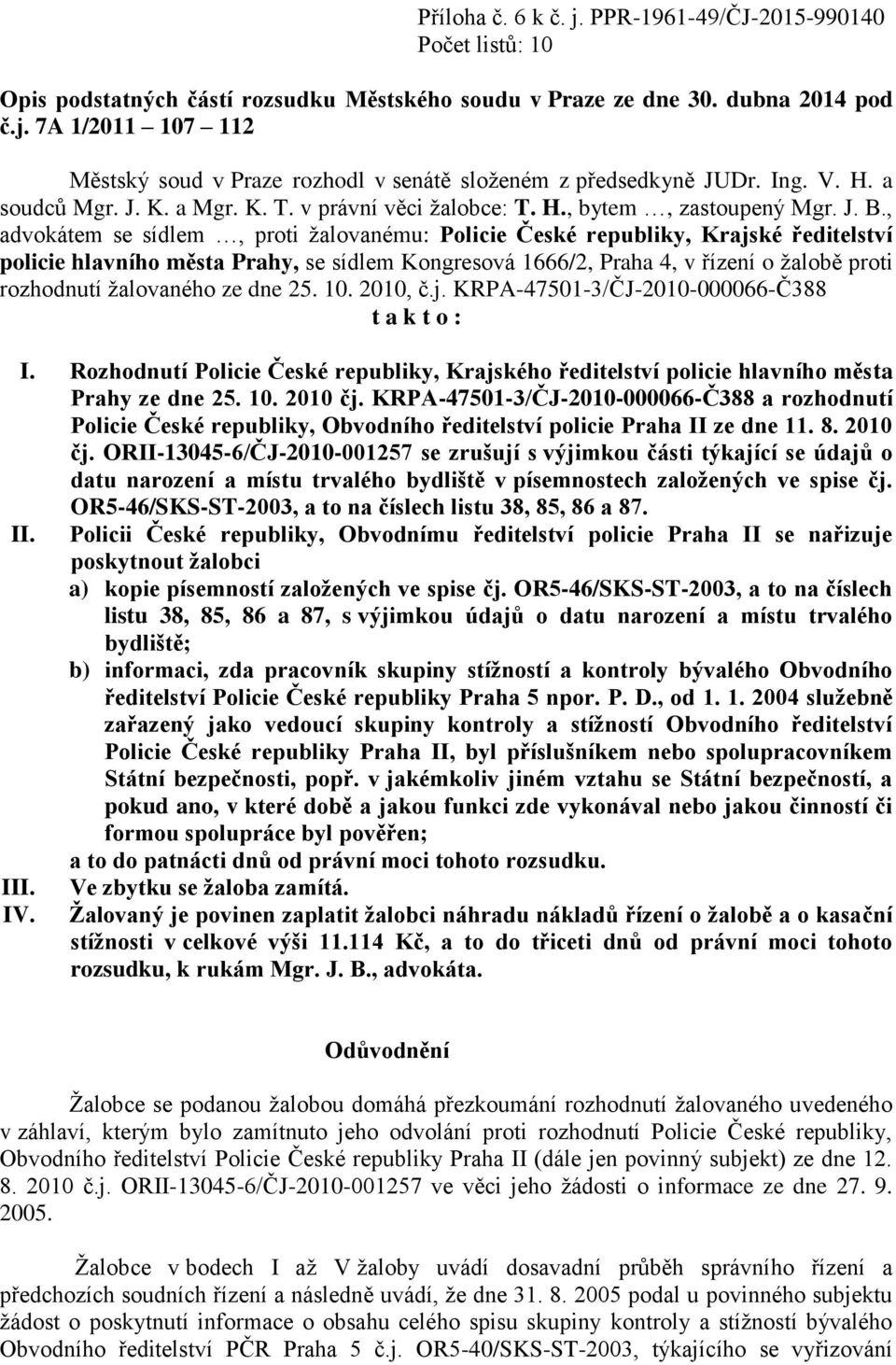 Příloha č. 6 k č. j. PPR-1961-49/ČJ-2015-990140
Počet listů: 10

Opis podstatných částí rozsudku Městského soudu v Praze ze dne 30. dubna 2014 pod č.j. 7A 1/2011 107 – 112

Městský soud v Praze rozhodl v senátě složeném z předsedkyně JUDr. Ing. V. H. a soudců Mgr. J. K. a Mgr. K. T. v právní věci žalobce: T. H., bytem …, zastoupený Mgr. J. B., advokátem se sídlem …, proti žalovanému: Policie České republiky, Krajské ředitelství policie hlavního města Prahy, se sídlem Kongresová 1666/2, Praha 4, v řízení o žalobě proti rozhodnutí žalovaného ze dne 25. 10. 2010, č.j. KRPA-47501-3/ČJ-2010-000066-Č388
t a k t o :

I. Rozhodnutí Policie České republiky, Krajského ředitelství policie hlavního města Prahy ze dne 25. 10. 2010 čj. KRPA-47501-3/ČJ-2010-000066-Č388 a rozhodnutí Policie České republiky, Obvodního ředitelství policie Praha II ze dne 11. 8. 2010 čj. ORII-13045-6/ČJ-2010-001257 se zrušují s výjimkou části týkající se údajů o datu narození a místu trvalého bydliště v písemnostech založených ve spise čj. OR5-46/SKS-ST-2003, a to na číslech listu 38, 85, 86 a 87.
II. Policii České republiky, Obvodnímu ředitelství policie Praha II se nařizuje poskytnout žalobci
a) kopie písemností založených ve spise čj. OR5-46/SKS-ST-2003, a to na číslech listu 38, 85, 86 a 87, s výjimkou údajů o datu narození a místu trvalého bydliště;
b) informaci, zda pracovník skupiny stížností a kontroly bývalého Obvodního ředitelství Policie České republiky Praha 5 npor. P. D., od 1. 1. 2004 služebně zařazený jako vedoucí skupiny kontroly a stížností Obvodního ředitelství Policie České republiky Praha II, byl příslušníkem nebo spolupracovníkem Státní bezpečnosti, popř. v jakémkoliv jiném vztahu se Státní bezpečností, a pokud ano, v které době a jakou funkci zde vykonával nebo jakou činností či formou spolupráce byl pověřen;
a to do patnácti dnů od právní moci tohoto rozsudku.
III. Ve zbytku se žaloba zamítá.
IV. Žalovaný je povinen zaplatit žalobci náhradu nákladů řízení o žalobě a o kasační stížnosti v celkové výši 11.114 Kč, a to do třiceti dnů od právní moci tohoto rozsudku, k rukám Mgr. J. B., advokáta.

Odůvodnění

Žalobce se podanou žalobou domáhá přezkoumání rozhodnutí žalovaného uvedeného v záhlaví, kterým bylo zamítnuto jeho odvolání proti rozhodnutí Policie České republiky, Obvodního ředitelství Policie České republiky Praha II (dále jen povinný subjekt) ze dne 12. 8. 2010 č.j. ORII-13045-6/ČJ-2010-001257 ve věci jeho žádosti o informace ze dne 27. 9. 2005.

Žalobce v bodech I až V žaloby uvádí dosavadní průběh správního řízení a předchozích soudních řízení a následně uvádí, že dne 31. 8. 2005 podal u povinného subjektu žádost o poskytnutí informace o obsahu celého spisu skupiny kontroly a stížností bývalého Obvodního ředitelství PČR Praha 5 č.j. OR5-40/SKS-ST-2003, týkajícího se vyřizování